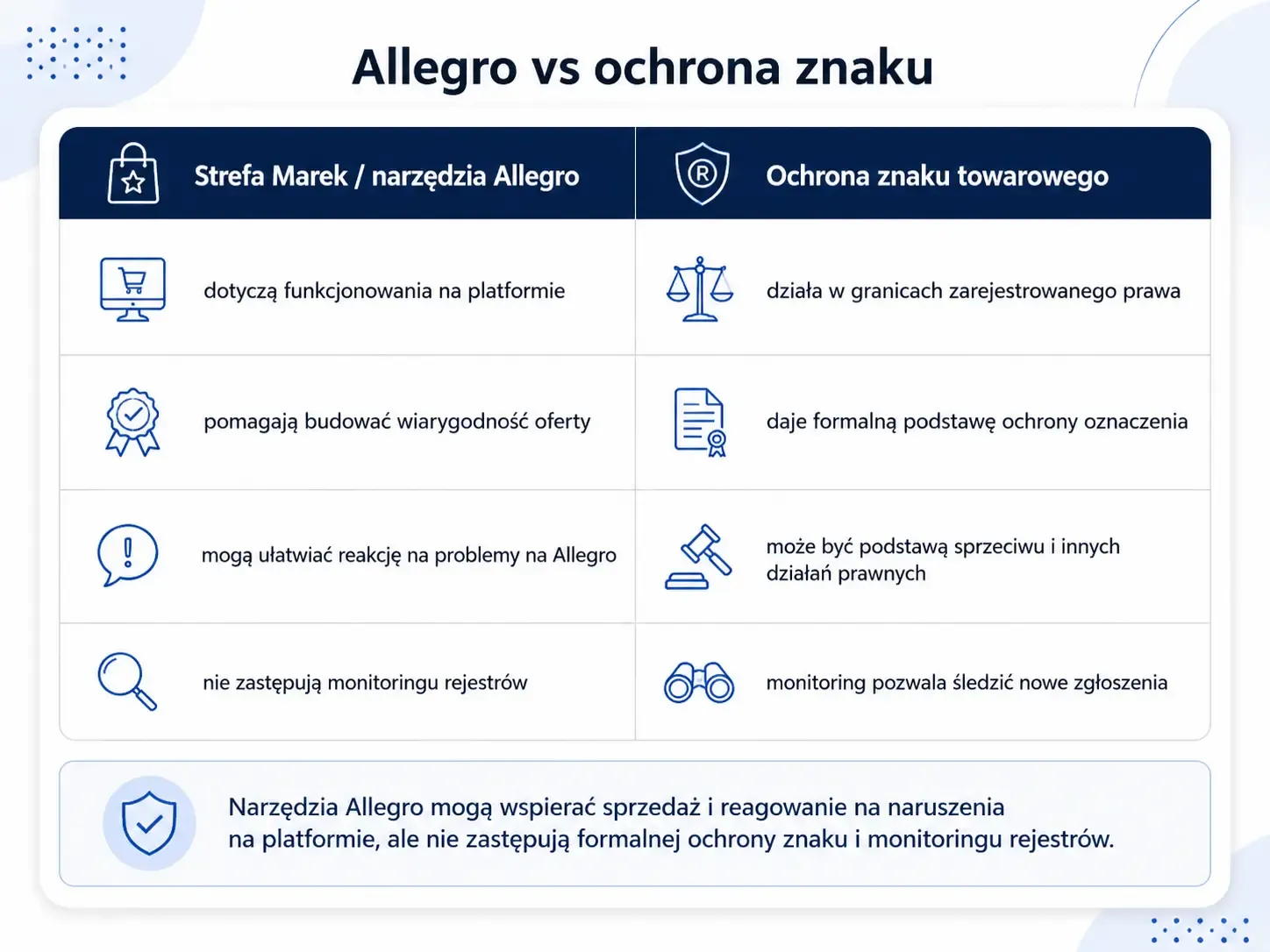 Allegro vs ochrona znaku

| Strefa Marek / narzędzia Allegro | Ochrona znaku towarowego |
|---|---|
| dotyczą funkcjonowania na platformie | działa w granicach zarejestrowanego prawa |
| pomagają budować wiarygodność oferty | daje formalną podstawę ochrony oznaczenia |
| mogą ułatwiać reakcję na problemy na Allegro | może być podstawą sprzeciwu i innych działań prawnych |
| nie zastępują monitoringu rejestrów | monitoring pozwala śledzić nowe zgłoszenia |

Narzędzia Allegro mogą wspierać sprzedaż i reagowanie na naruszenia na platformie, ale nie zastępują formalnej ochrony znaku i monitoringu rejestrów.